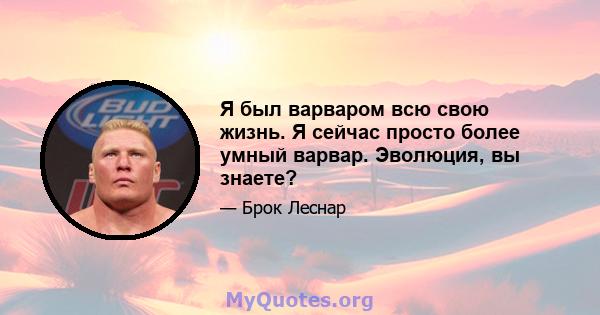 BUD LIGHT

Я был варваром всю свою жизнь. Я сейчас просто более умный варвар. Эволюция, вы знаете?

— Брок Леснар

MyQuotes.org